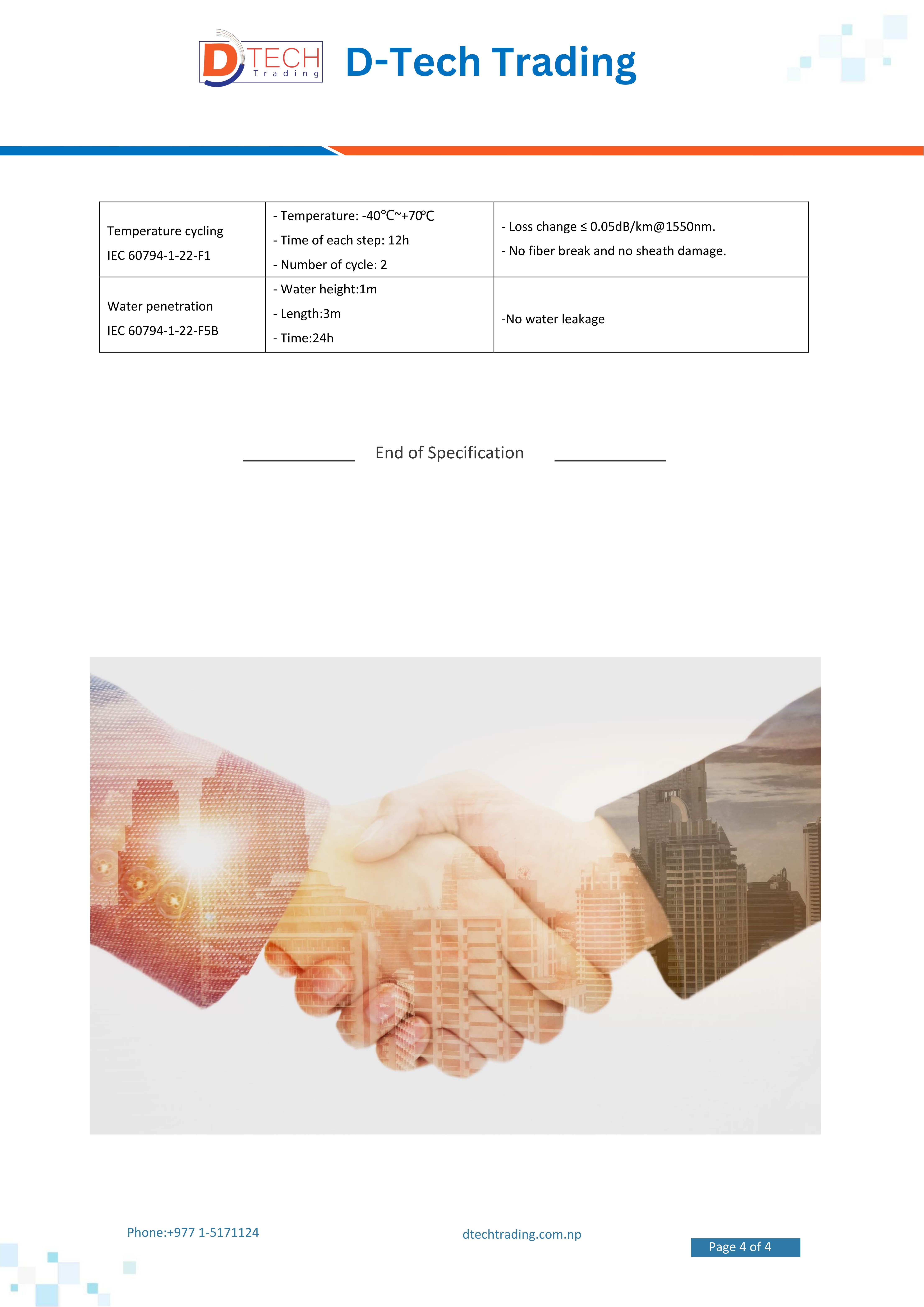 D TECH Trading

D-Tech Trading

| Temperature cycling IEC 60794-1-22-F1 | - Temperature: -40℃~+70℃ - Time of each step: 12h - Number of cycle: 2 | - Loss change ≤ 0.05dB/km@1550nm. - No fiber break and no sheath damage. |
|---|---|---|
| Water penetration IEC 60794-1-22-F5B | - Water height:1m - Length:3m - Time:24h | -No water leakage |

End of Specification

Phone:+977 1-5171124

dtechtrading.com.np

Page 4 of 4